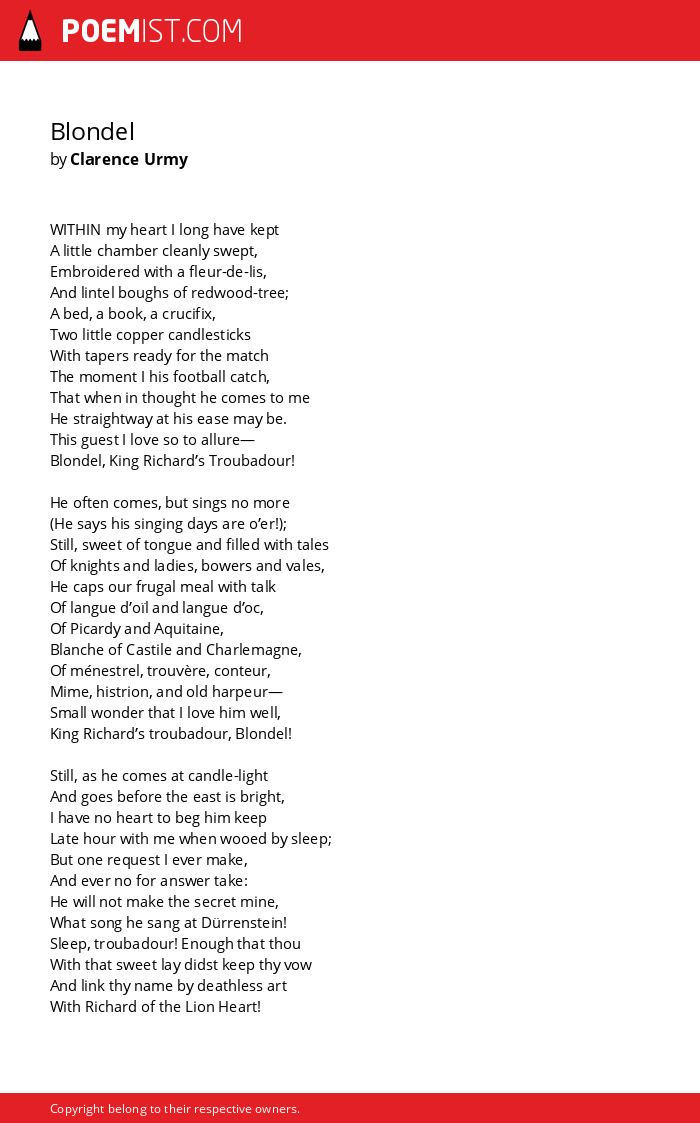 POEMIST.COM

Blondel
by Clarence Urmy

WITHIN my heart I long have kept
A little chamber cleanly swept,
Embroidered with a fleur-de-lis,
And lintel boughs of redwood-tree;
A bed, a book, a crucifix,
Two little copper candlesticks
With tapers ready for the match
The moment I his football catch,
That when in thought he comes to me
He straightway at his ease may be.
This guest I love so to allure—
Blondel, King Richard's Troubadour!

He often comes, but sings no more
(He says his singing days are o'er!);
Still, sweet of tongue and filled with tales
Of knights and ladies, bowers and vales,
He caps our frugal meal with talk
Of langue d'oïl and langue d'oc,
Of Picardy and Aquitaine,
Blanche of Castile and Charlemagne,
Of ménestrel, trouvère, conteur,
Mime, histrion, and old harpeur—
Small wonder that I love him well,
King Richard's troubadour, Blondel!

Still, as he comes at candle-light
And goes before the east is bright,
I have no heart to beg him keep
Late hour with me when wooed by sleep;
But one request I ever make,
And ever no for answer take:
He will not make the secret mine,
What song he sang at Dürrenstein!
Sleep, troubadour! Enough that thou
With that sweet lay didst keep thy vow
And link thy name by deathless art
With Richard of the Lion Heart!

Copyright belong to their respective owners.